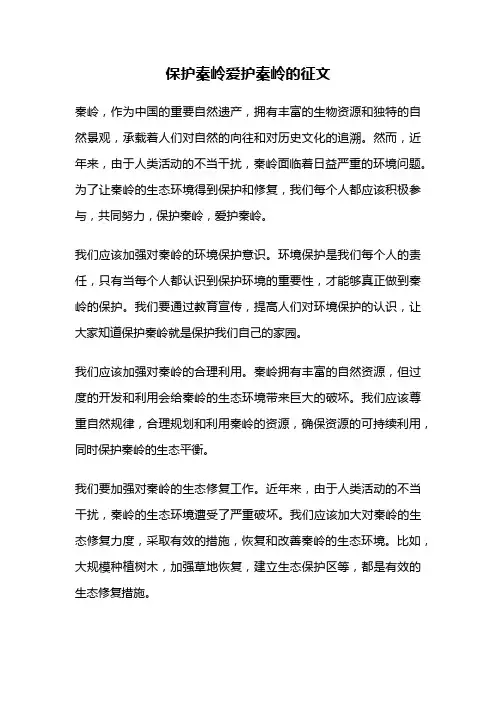 保护秦岭爱护秦岭的征文

秦岭，作为中国的重要自然遗产，拥有丰富的生物资源和独特的自然景观，承载着人们对自然的向往和对历史文化的追溯。然而，近年来，由于人类活动的不当干扰，秦岭面临着日益严重的环境问题。为了让秦岭的生态环境得到保护和修复，我们每个人都应该积极参与，共同努力，保护秦岭，爱护秦岭。

我们应该加强对秦岭的环境保护意识。环境保护是我们每个人的责任，只有当每个人都认识到保护环境的重要性，才能够真正做到秦岭的保护。我们要通过教育宣传，提高人们对环境保护的认识，让大家知道保护秦岭就是保护我们自己的家园。

我们应该加强对秦岭的合理利用。秦岭拥有丰富的自然资源，但过度的开发和利用会给秦岭的生态环境带来巨大的破坏。我们应该尊重自然规律，合理规划和利用秦岭的资源，确保资源的可持续利用，同时保护秦岭的生态平衡。

我们要加强对秦岭的生态修复工作。近年来，由于人类活动的不当干扰，秦岭的生态环境遭受了严重破坏。我们应该加大对秦岭的生态修复力度，采取有效的措施，恢复和改善秦岭的生态环境。比如，大规模种植树木，加强草地恢复，建立生态保护区等，都是有效的生态修复措施。